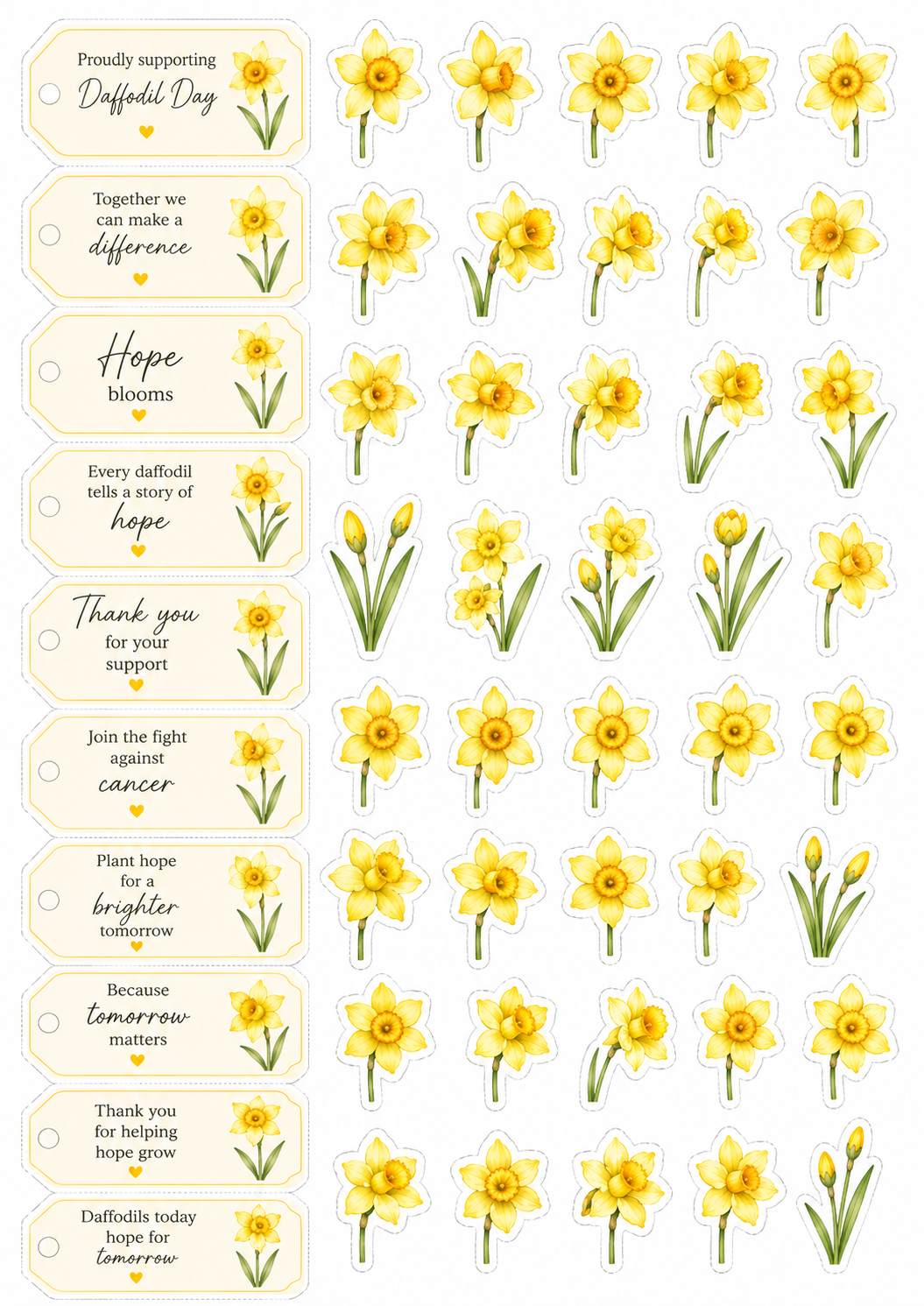 Proudly supporting
Daffodil Day

Together we can make a difference

Hope blooms

Every daffodil tells a story of hope

Thank you for your support

Join the fight against cancer

Plant hope for a brighter tomorrow

Because tomorrow matters

Thank you for helping hope grow

Daffodils today hope for tomorrow